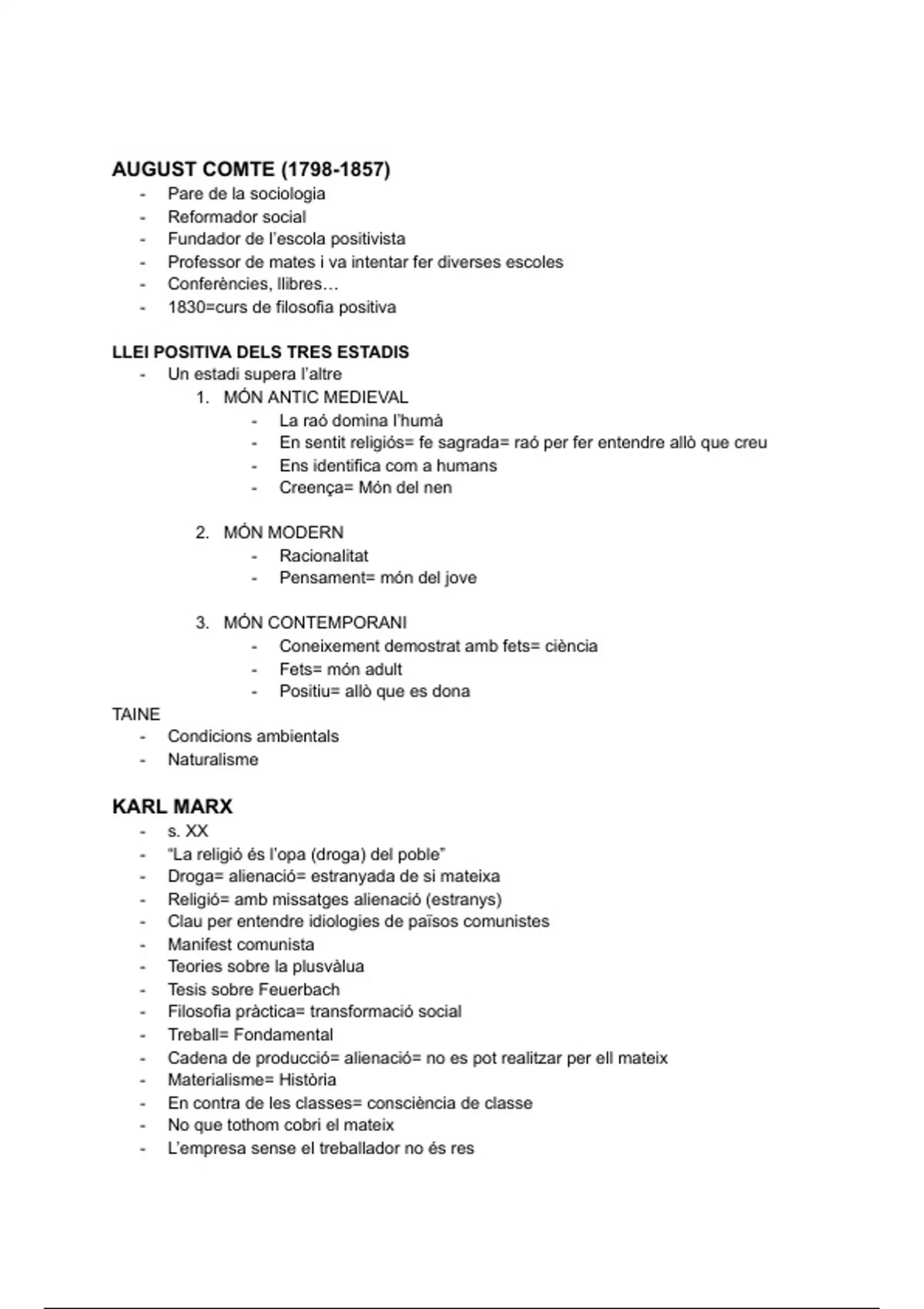 AUGUST COMTE (1798-1857)

- Pare de la sociologia
- Reformador social
- Fundador de l'escola positivista
- Professor de mates i va intentar fer diverses escoles
- Conferències, llibres…
- 1830=curs de filosofia positiva

LLEI POSITIVA DELS TRES ESTADIS

- Un estadi supera l'altre
  1. MÓN ANTIC MEDIEVAL
     - La raó domina l'humà
     - En sentit religiós= fe sagrada= raó per fer entendre allò que creu
     - Ens identifica com a humans
     - Creença= Món del nen
  2. MÓN MODERN
     - Racionalitat
     - Pensament= món del jove
  3. MÓN CONTEMPORANI
     - Coneixement demostrat amb fets= ciència
     - Fets= món adult
     - Positiu= allò que es dona

TAINE

- Condicions ambientals
- Naturalisme

KARL MARX

- s. XX
- "La religió és l'opa (droga) del poble"
- Droga= alienació= estranyada de si mateixa
- Religió= amb missatges alienació (estranys)
- Clau per entendre idiologies de països comunistes
- Manifest comunista
- Teories sobre la plusvàlua
- Tesis sobre Feuerbach
- Filosofia pràctica= transformació social
- Treball= Fondamental
- Cadena de producció= alienació= no es pot realitzar per ell mateix
- Materialisme= Història
- En contra de les classes= consciència de classe
- No que tothom cobri el mateix
- L'empresa sense el treballador no és res